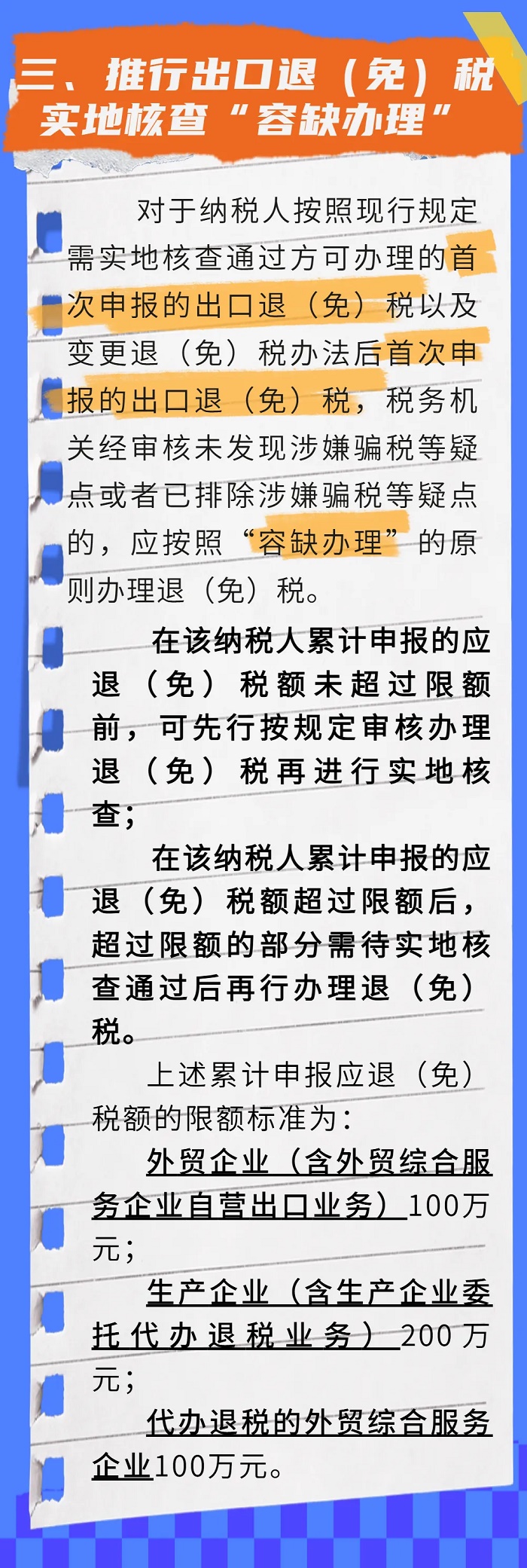 三、推行出口退（免）税实地核查“容缺办理”

对于纳税人按照现行规定需实地核查通过方可办理的首次申报的出口退（免）税以及变更退（免）税办法后首次申报的出口退（免）税，税务机关经审核未发现涉嫌骗税等疑点或者已排除涉嫌骗税等疑点的，应按照“容缺办理”的原则办理退（免）税。

在该纳税人累计申报的应退（免）税额未超过限额前，可先行按规定审核办理退（免）税再进行实地核查；

在该纳税人累计申报的应退（免）税额超过限额后，超过限额的部分需待实地核查通过后再行办理退（免）税。

上述累计申报应退（免）税额的限额标准为：

外贸企业（含外贸综合服务企业自营出口业务）100万元；

生产企业（含生产企业委托代办退税业务）200万元；

代办退税的外贸综合服务企业100万元。